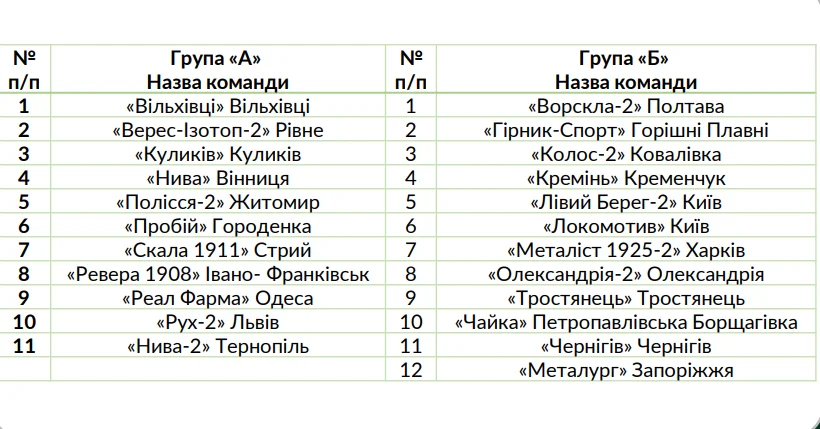 | № п/п | Група «А» Назва команди | № п/п | Група «Б» Назва команди |
|---|---|---|---|
| 1 | «Вільхівці» Вільхівці | 1 | «Ворскла-2» Полтава |
| 2 | «Верес-Ізотоп-2» Рівне | 2 | «Гірник-Спорт» Горішні Плавні |
| 3 | «Куликів» Куликів | 3 | «Колос-2» Ковалівка |
| 4 | «Нива» Вінниця | 4 | «Кремінь» Кременчук |
| 5 | «Полісся-2» Житомир | 5 | «Лівий Берег-2» Київ |
| 6 | «Пробій» Городенка | 6 | «Локомотив» Київ |
| 7 | «Скала 1911» Стрий | 7 | «Металіст 1925-2» Харків |
| 8 | «Ревера 1908» Івано- Франківськ | 8 | «Олександрія-2» Олександрія |
| 9 | «Реал Фарма» Одеса | 9 | «Тростянець» Тростянець |
| 10 | «Рух-2» Львів | 10 | «Чайка» Петропавлівська Борщагівка |
| 11 | «Нива-2» Тернопіль | 11 | «Чернігів» Чернігів |
|  |  | 12 | «Металург» Запоріжжя |